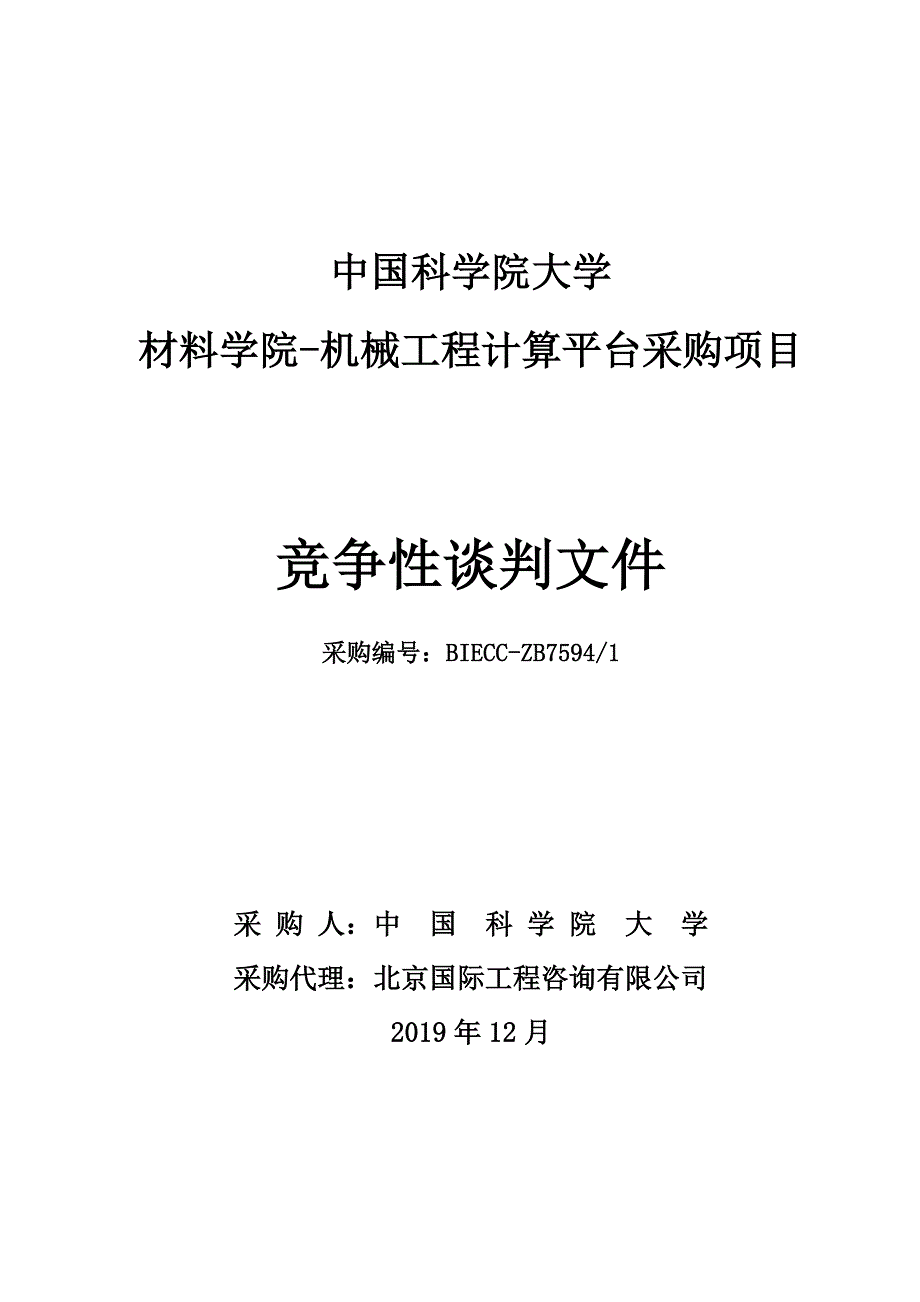 中国科学院大学
材料学院-机械工程计算平台采购项目

竞争性谈判文件

采购编号：BIECC-ZB7594/1

采 购 人：中 国 科 学 院 大 学
采购代理：北京国际工程咨询有限公司
2019 年 12 月